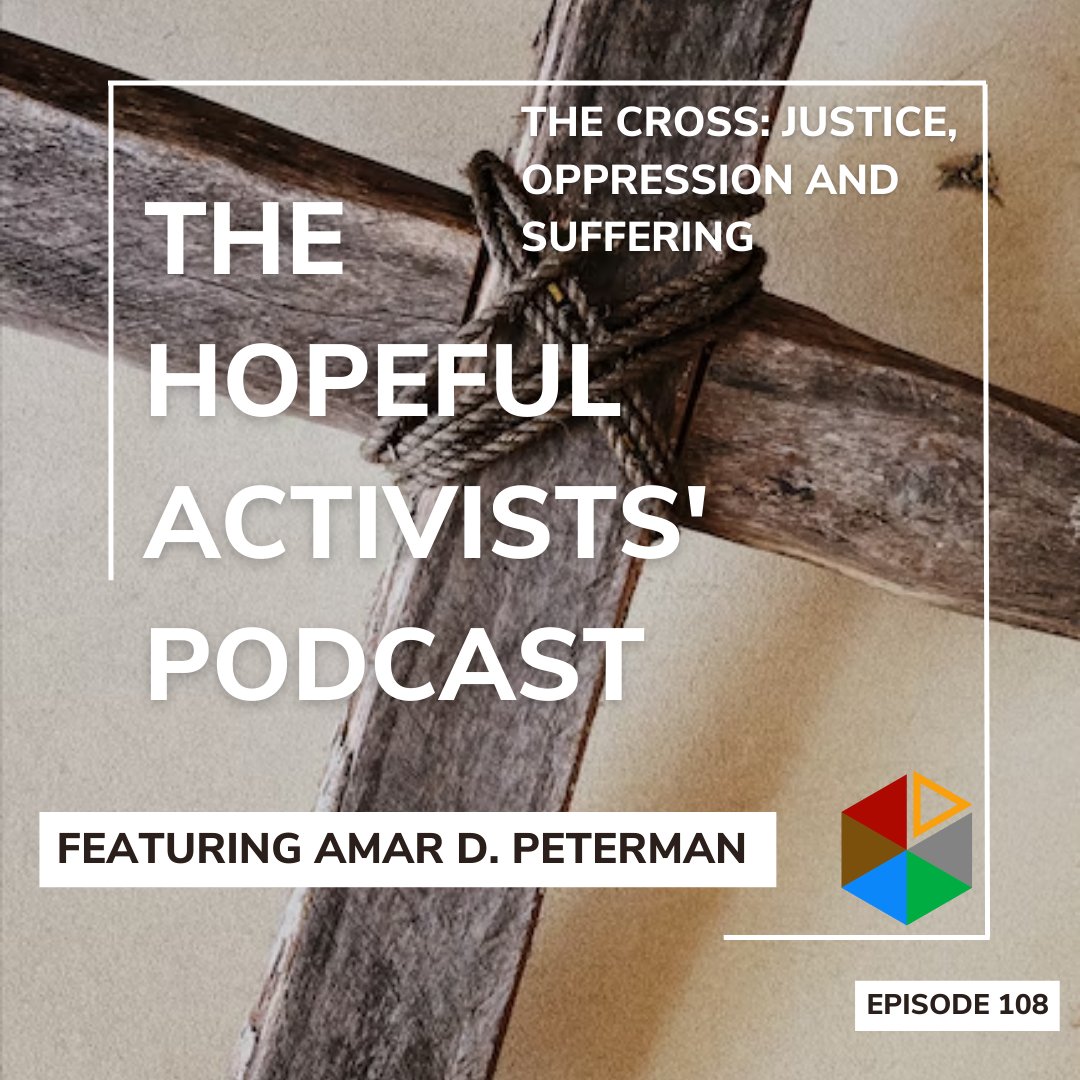 THE CROSS: JUSTICE, OPPRESSION AND SUFFERING

THE HOPEFUL ACTIVISTS' PODCAST

FEATURING AMAR D. PETERMAN

EPISODE 108